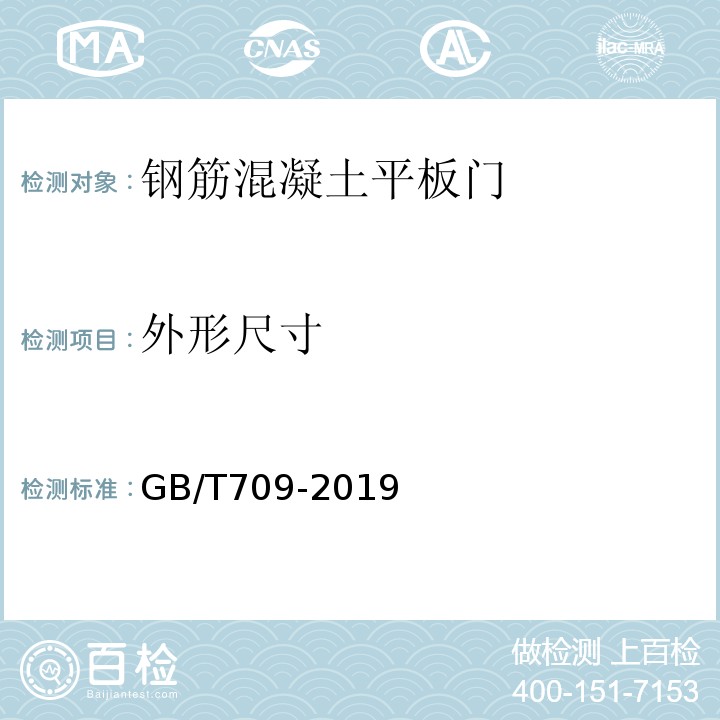 MA CNAS AL ilac-MRA

检测对象：钢筋混凝土平板门

检测项目：外形尺寸

检测标准：GB/T709-2019

百检 Baijiantest.com

做检测 上百检
400-151-7153